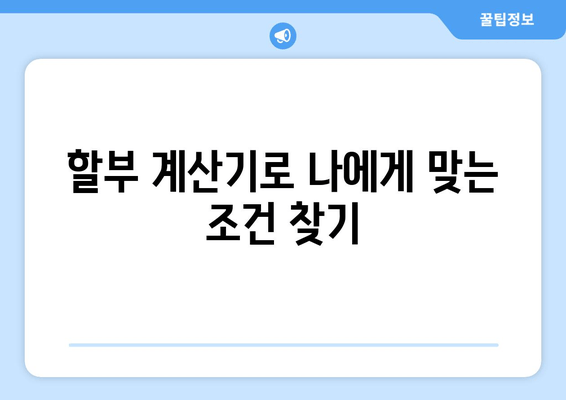 꿀팁정보

할부 계산기로 나에게 맞는 조건 찾기